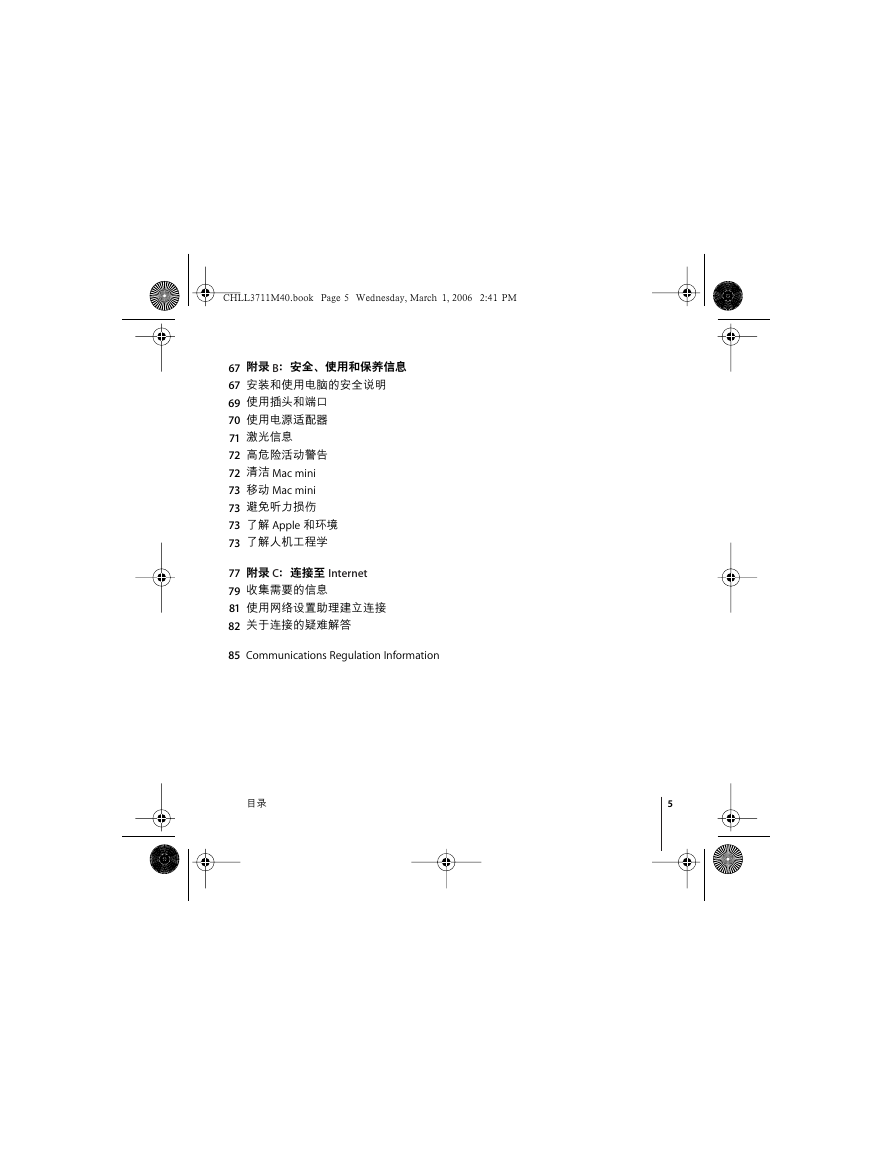 CHLL3711M40.book Page 5 Wednesday, March 1, 2006 2:41 PM

67 附录 B：安全、使用和保养信息
67 安装和使用电脑的安全说明
69 使用插头和端口
70 使用电源适配器
71 激光信息
72 高危险活动警告
72 清洁 Mac mini
73 移动 Mac mini
73 避免听力损伤
73 了解 Apple 和环境
73 了解人机工程学

77 附录 C：连接至 Internet
79 收集需要的信息
81 使用网络设置助理建立连接
82 关于连接的疑难解答

85 Communications Regulation Information

目录

5